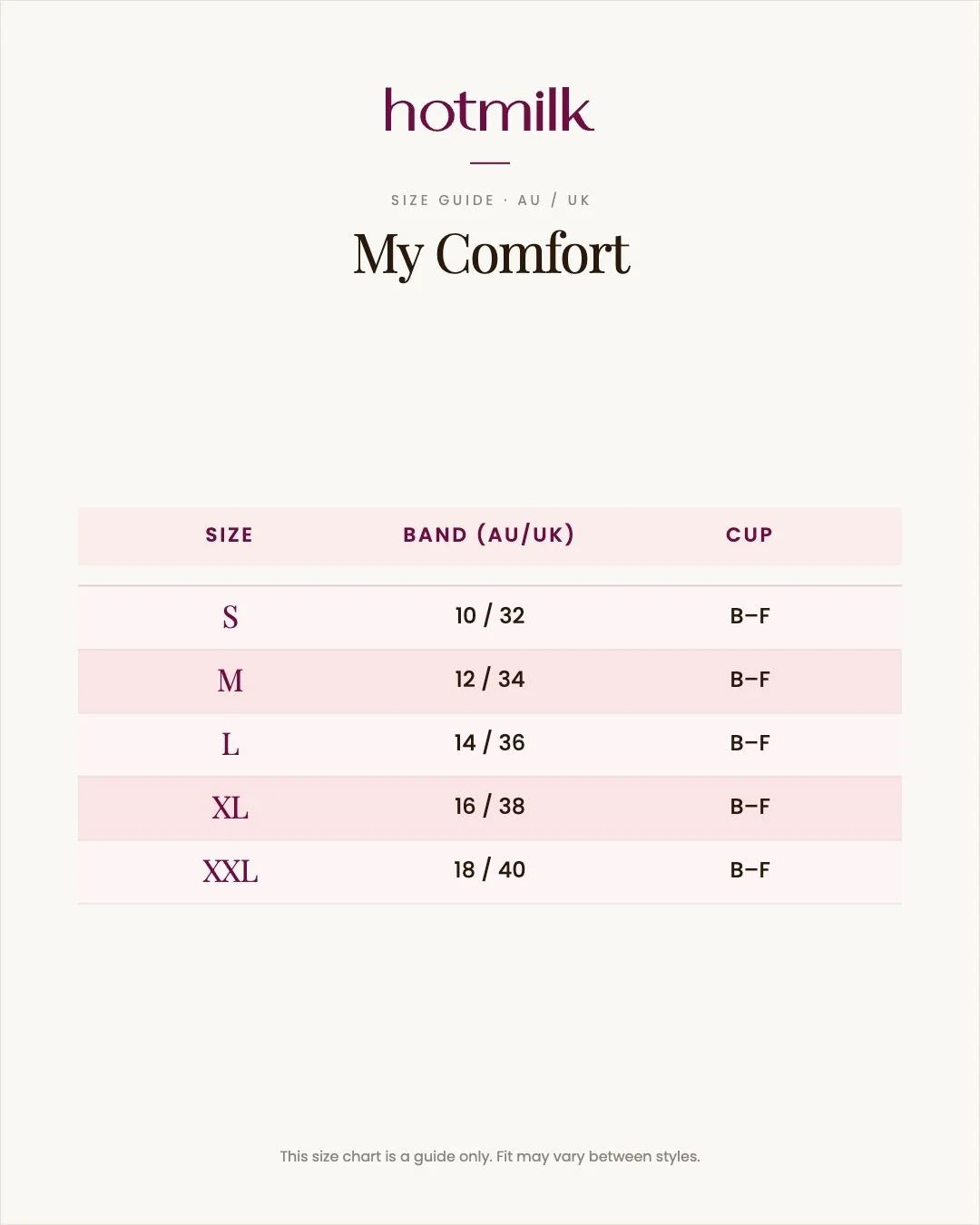 hotmilk

SIZE GUIDE · AU / UK

My Comfort

| SIZE | BAND (AU/UK) | CUP |
|---|---|---|
| S | 10 / 32 | B–F |
| M | 12 / 34 | B–F |
| L | 14 / 36 | B–F |
| XL | 16 / 38 | B–F |
| XXL | 18 / 40 | B–F |

This size chart is a guide only. Fit may vary between styles.